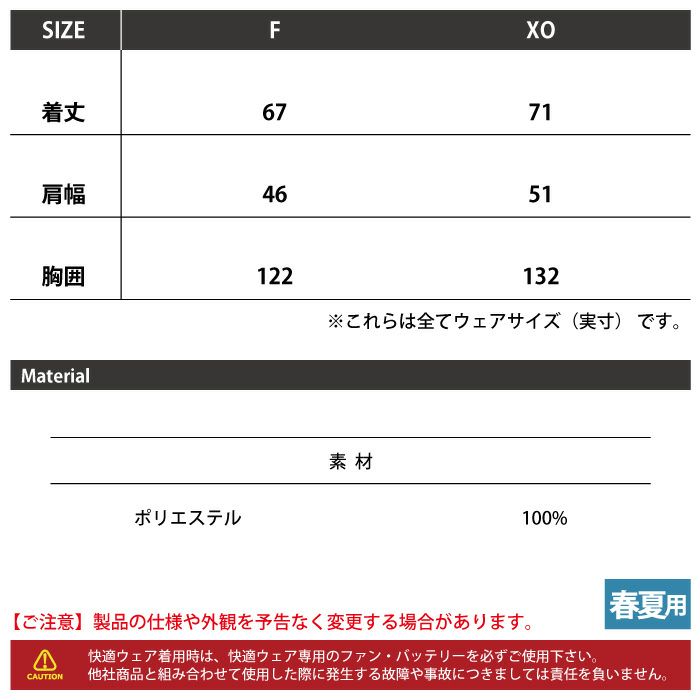 | SIZE | F | XO |
|---|---|---|
| 着丈 | 67 | 71 |
| 肩幅 | 46 | 51 |
| 胸囲 | 122 | 132 |

※これらは全てウェアサイズ（実寸）です。

Material

素 材

ポリエステル 100%

春夏用

【ご注意】製品の仕様や外観を予告なく変更する場合があります。

CAUTION

快適ウェア着用時は、快適ウェア専用のファン・バッテリーを必ずご使用下さい。
他社商品と組み合わせて使用した際に発生する故障や事故につきましては責任を負いません。